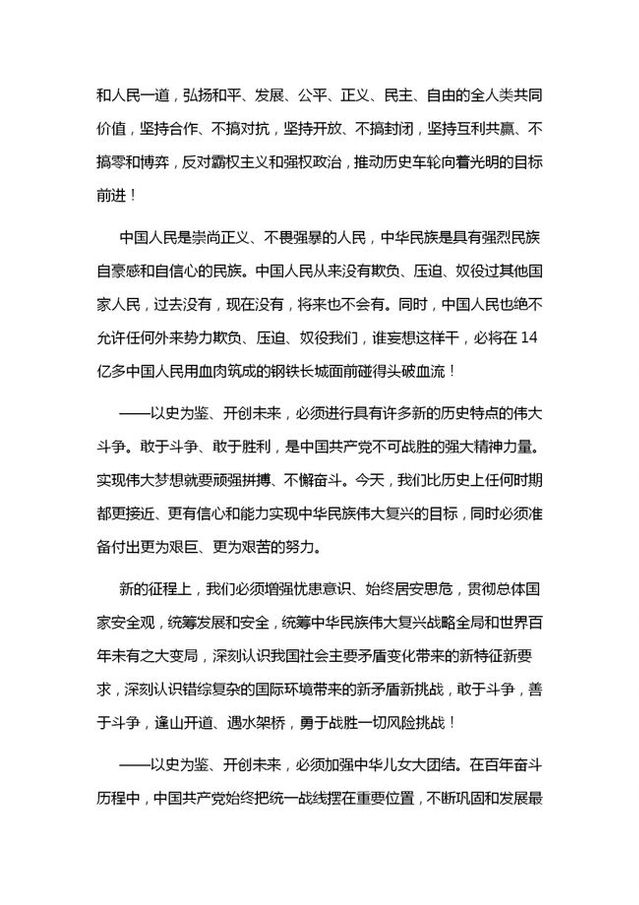 和人民一道，弘扬和平、发展、公平、正义、民主、自由的全人类共同价值，坚持合作、不搞对抗，坚持开放、不搞封闭，坚持互利共赢、不搞零和博弈，反对霸权主义和强权政治，推动历史车轮向着光明的目标前进！

中国人民是崇尚正义、不畏强暴的人民，中华民族是具有强烈民族自豪感和自信心的民族。中国人民从来没有欺负、压迫、奴役过其他国家人民，过去没有，现在没有，将来也不会有。同时，中国人民也绝不允许任何外来势力欺负、压迫、奴役我们，谁妄想这样干，必将在14亿多中国人民用血肉筑成的钢铁长城面前碰得头破血流！

——以史为鉴、开创未来，必须进行具有许多新的历史特点的伟大斗争。敢于斗争、敢于胜利，是中国共产党不可战胜的强大精神力量。实现伟大梦想就要顽强拼搏、不懈奋斗。今天，我们比历史上任何时期都更接近、更有信心和能力实现中华民族伟大复兴的目标，同时必须准备付出更为艰巨、更为艰苦的努力。

新的征程上，我们必须增强忧患意识、始终居安思危，贯彻总体国家安全观，统筹发展和安全，统筹中华民族伟大复兴战略全局和世界百年未有之大变局，深刻认识我国社会主要矛盾变化带来的新特征新要求，深刻认识错综复杂的国际环境带来的新矛盾新挑战，敢于斗争，善于斗争，逢山开道、遇水架桥，勇于战胜一切风险挑战！

——以史为鉴、开创未来，必须加强中华儿女大团结。在百年奋斗历程中，中国共产党始终把统一战线摆在重要位置，不断巩固和发展最